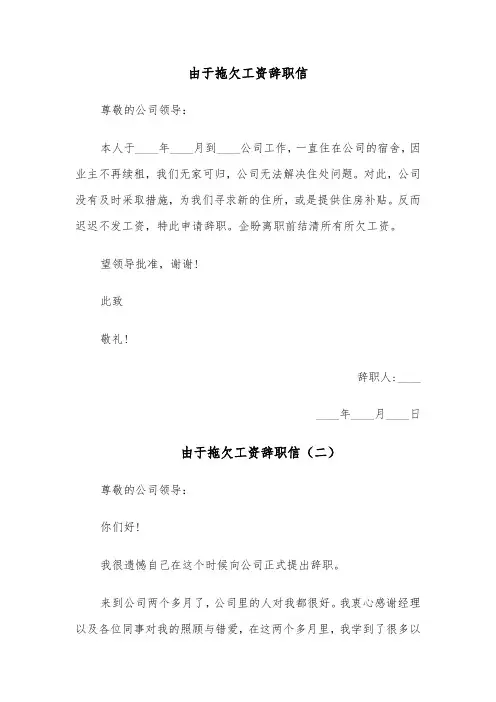 由于拖欠工资辞职信

尊敬的公司领导：

本人于____年____月到____公司工作，一直住在公司的宿舍，因业主不再续租，我们无家可归，公司无法解决住处问题。对此，公司没有及时采取措施，为我们寻求新的住所，或是提供住房补贴。反而迟迟不发工资，特此申请辞职。企盼离职前结清所有所欠工资。

望领导批准，谢谢！

此致

敬礼！

辞职人：____

____年____月____日

由于拖欠工资辞职信（二）

尊敬的公司领导：

你们好！

我很遗憾自己在这个时候向公司正式提出辞职。

来到公司两个多月了，公司里的人对我都很好。我衷心感谢经理以及各位同事对我的照顾与错爱，在这两个多月里，我学到了很多以